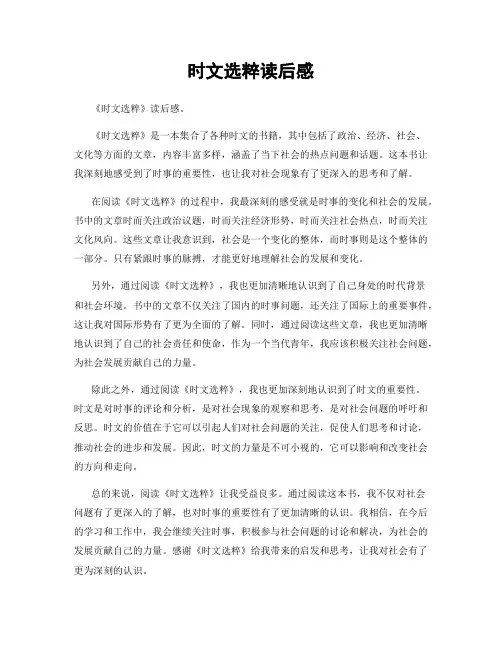 时文选粹读后感

《时文选粹》读后感。

《时文选粹》是一本集合了各种时文的书籍，其中包括了政治、经济、社会、文化等方面的文章，内容丰富多样，涵盖了当下社会的热点问题和话题。这本书让我深刻地感受到了时事的重要性，也让我对社会现象有了更深入的思考和了解。

在阅读《时文选粹》的过程中，我最深刻的感受就是时事的变化和社会的发展。书中的文章时而关注政治议题，时而关注经济形势，时而关注社会热点，时而关注文化风向。这些文章让我意识到，社会是一个变化的整体，而时事则是这个整体的一部分。只有紧跟时事的脉搏，才能更好地理解社会的发展和变化。

另外，通过阅读《时文选粹》，我也更加清晰地认识到了自己身处的时代背景和社会环境。书中的文章不仅关注了国内的时事问题，还关注了国际上的重要事件，这让我对国际形势有了更为全面的了解。同时，通过阅读这些文章，我也更加清晰地认识到了自己的社会责任和使命，作为一个当代青年，我应该积极关注社会问题，为社会发展贡献自己的力量。

除此之外，通过阅读《时文选粹》，我也更加深刻地认识到了时文的重要性。时文是对时事的评论和分析，是对社会现象的观察和思考，是对社会问题的呼吁和反思。时文的价值在于它可以引起人们对社会问题的关注，促使人们思考和讨论，推动社会的进步和发展。因此，时文的力量是不可小视的，它可以影响和改变社会的方向和走向。

总的来说，阅读《时文选粹》让我受益良多。通过阅读这本书，我不仅对社会问题有了更深入的了解，也对时事的重要性有了更加清晰的认识。我相信，在今后的学习和工作中，我会继续关注时事，积极参与社会问题的讨论和解决，为社会的发展贡献自己的力量。感谢《时文选粹》给我带来的启发和思考，让我对社会有了更为深刻的认识。